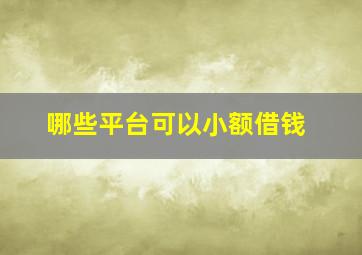 哪些平台可以小额借钱